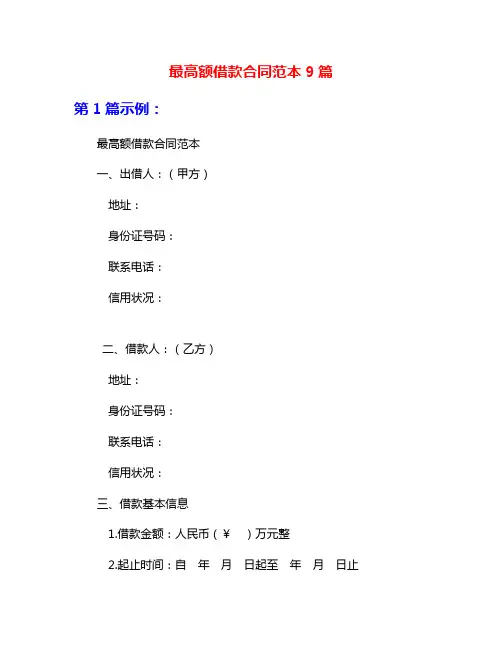 最高额借款合同范本 9 篇

第 1 篇示例：

最高额借款合同范本

一、出借人：（甲方）

地址：

身份证号码：

联系电话：

信用状况：

二、借款人：（乙方）

地址：

身份证号码：

联系电话：

信用状况：

三、借款基本信息

1.借款金额：人民币（￥ ）万元整

2.起止时间：自 年 月 日起至 年 月 日止